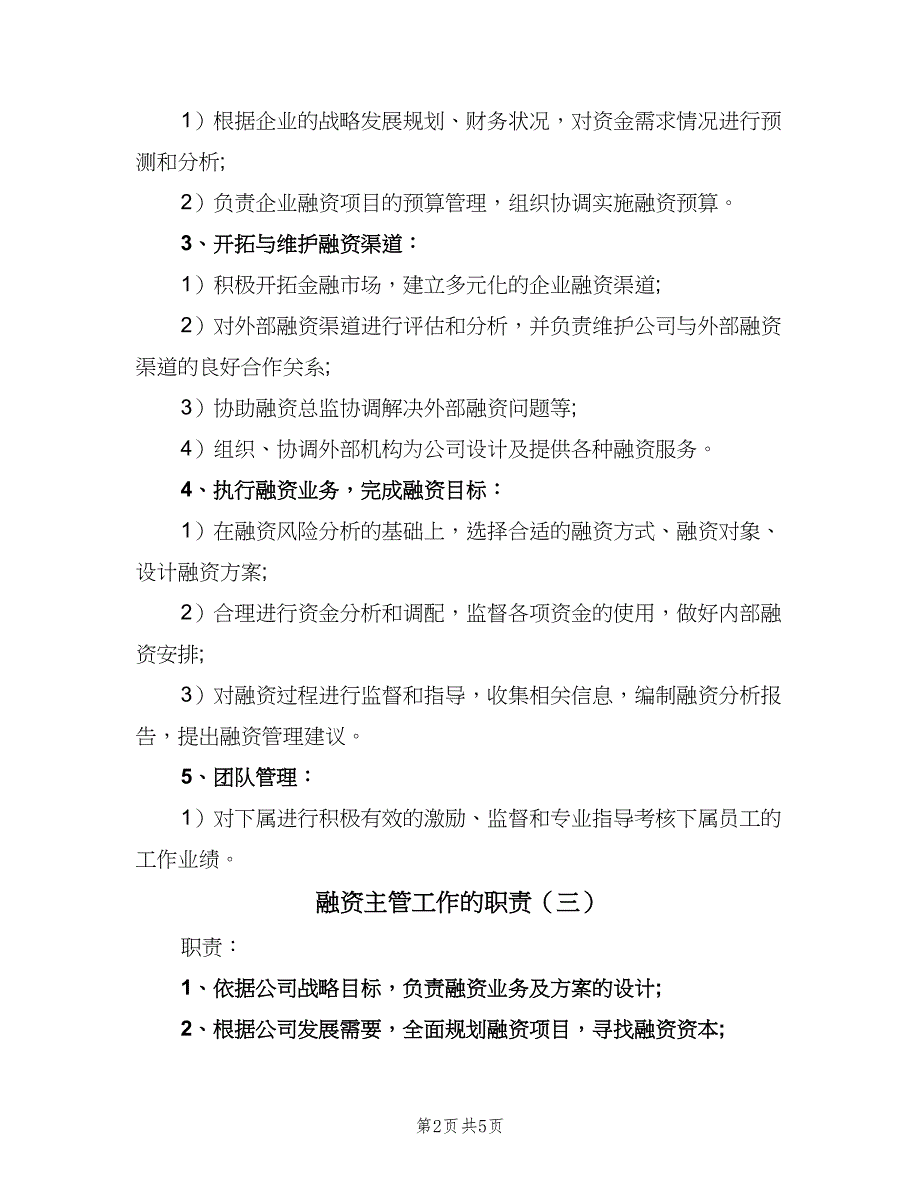 1）根据企业的战略发展规划、财务状况，对资金需求情况进行预测和分析;

2）负责企业融资项目的预算管理，组织协调实施融资预算。

3、开拓与维护融资渠道：

1）积极开拓金融市场，建立多元化的企业融资渠道;

2）对外部融资渠道进行评估和分析，并负责维护公司与外部融资渠道的良好合作关系;

3）协助融资总监协调解决外部融资问题等;

4）组织、协调外部机构为公司设计及提供各种融资服务。

4、执行融资业务，完成融资目标：

1）在融资风险分析的基础上，选择合适的融资方式、融资对象、设计融资方案;

2）合理进行资金分析和调配，监督各项资金的使用，做好内部融资安排;

3）对融资过程进行监督和指导，收集相关信息，编制融资分析报告，提出融资管理建议。

5、团队管理：

1）对下属进行积极有效的激励、监督和专业指导考核下属员工的工作业绩。

融资主管工作的职责（三）

职责：

1、依据公司战略目标，负责融资业务及方案的设计;

2、根据公司发展需要，全面规划融资项目，寻找融资资本;

第2页 共5页